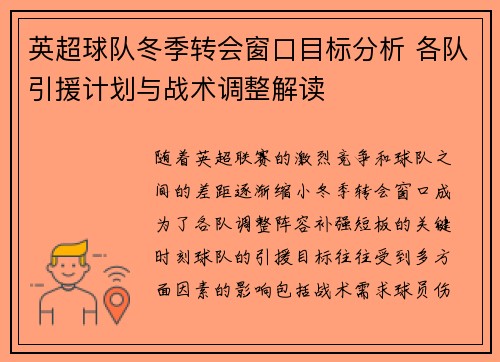 英超球队冬季转会窗口目标分析 各队引援计划与战术调整解读

随着英超联赛的激烈竞争和球队之间的差距逐渐缩小冬季转会窗口成为了各队调整阵容补强短板的关键时刻球队的引援目标往往受到多方面因素的影响包括战术需求球员伤